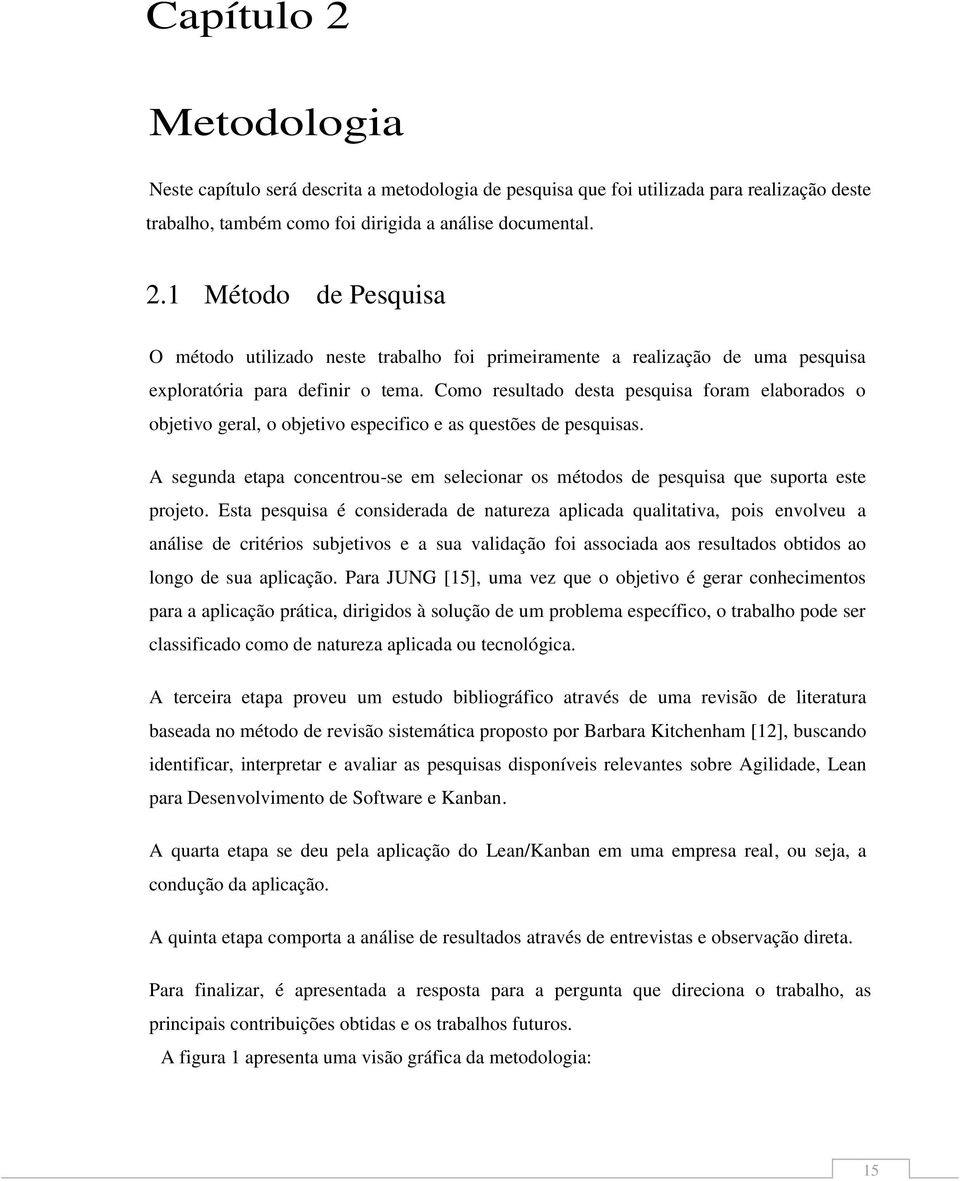 Capítulo 2

Metodologia

Neste capítulo será descrita a metodologia de pesquisa que foi utilizada para realização deste trabalho, também como foi dirigida a análise documental.

2.1 Método de Pesquisa

O método utilizado neste trabalho foi primeiramente a realização de uma pesquisa exploratória para definir o tema. Como resultado desta pesquisa foram elaborados o objetivo geral, o objetivo especifico e as questões de pesquisas.

A segunda etapa concentrou-se em selecionar os métodos de pesquisa que suporta este projeto. Esta pesquisa é considerada de natureza aplicada qualitativa, pois envolveu a análise de critérios subjetivos e a sua validação foi associada aos resultados obtidos ao longo de sua aplicação. Para JUNG [15], uma vez que o objetivo é gerar conhecimentos para a aplicação prática, dirigidos à solução de um problema específico, o trabalho pode ser classificado como de natureza aplicada ou tecnológica.

A terceira etapa proveu um estudo bibliográfico através de uma revisão de literatura baseada no método de revisão sistemática proposto por Barbara Kitchenham [12], buscando identificar, interpretar e avaliar as pesquisas disponíveis relevantes sobre Agilidade, Lean para Desenvolvimento de Software e Kanban.

A quarta etapa se deu pela aplicação do Lean/Kanban em uma empresa real, ou seja, a condução da aplicação.

A quinta etapa comporta a análise de resultados através de entrevistas e observação direta.

Para finalizar, é apresentada a resposta para a pergunta que direciona o trabalho, as principais contribuições obtidas e os trabalhos futuros.

A figura 1 apresenta uma visão gráfica da metodologia:

15